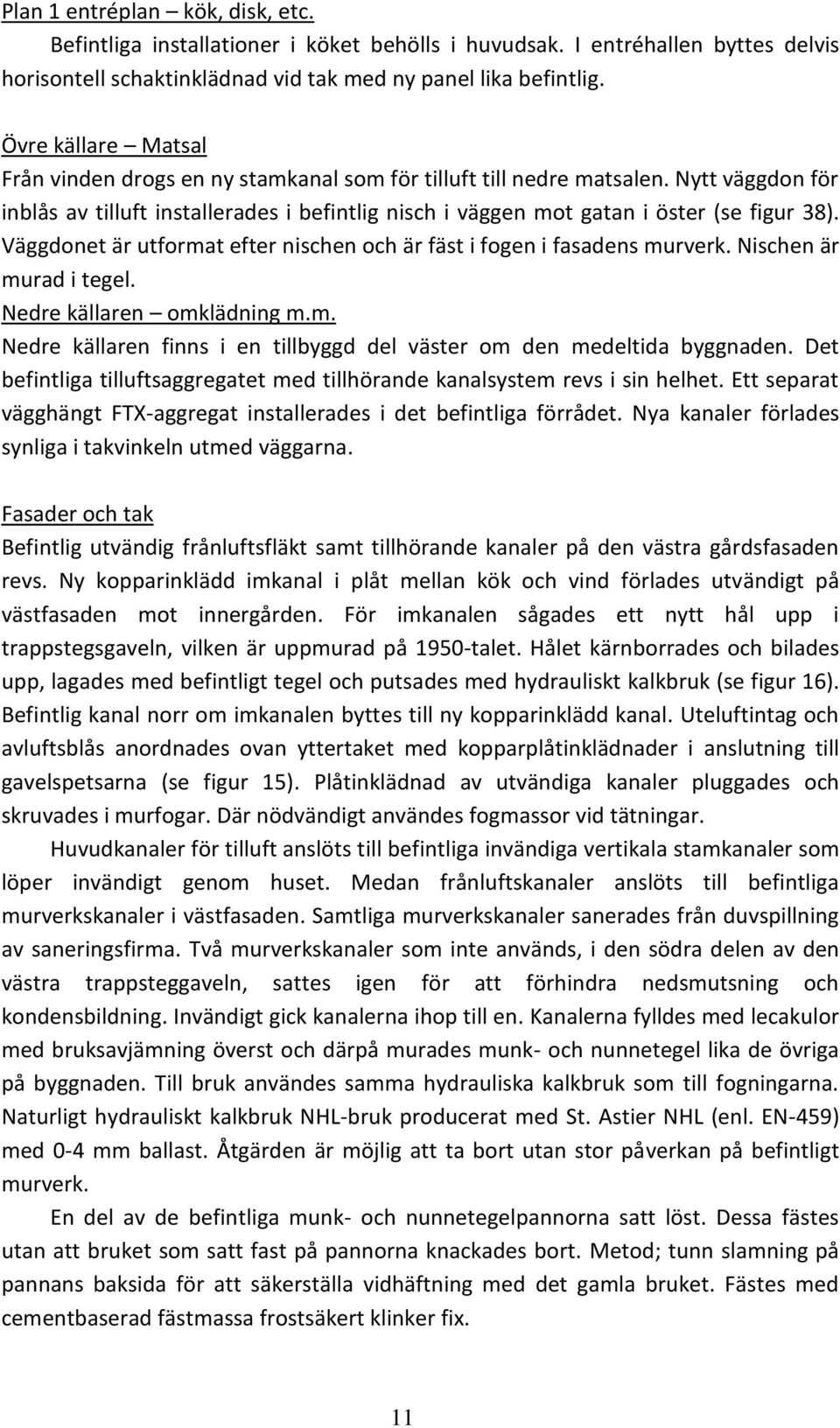 Plan 1 entréplan – kök, disk, etc.

Befintliga installationer i köket behölls i huvudsak. I entréhallen byttes delvis horisontell schaktinklädnad vid tak med ny panel lika befintlig.

Övre källare – Matsal

Från vinden drogs en ny stamkanal som för tilluft till nedre matsalen. Nytt väggdon för inblås av tilluft installerades i befintlig nisch i väggen mot gatan i öster (se figur 38). Väggdonet är utformat efter nischen och är fäst i fogen i fasadens murverk. Nischen är murad i tegel.

Nedre källaren – omklädning m.m.

Nedre källaren finns i en tillbyggd del väster om den medeltida byggnaden. Det befintliga tilluftsaggregatet med tillhörande kanalsystem revs i sin helhet. Ett separat vägghängt FTX-aggregat installerades i det befintliga förrådet. Nya kanaler förlades synliga i takvinkeln utmed väggarna.

Fasader och tak

Befintlig utvändig frånluftsfläkt samt tillhörande kanaler på den västra gårdsfasaden revs. Ny kopparinklädd imkanal i plåt mellan kök och vind förlades utvändigt på västfasaden mot innergården. För imkanalen sågades ett nytt hål upp i trappstegsgaveln, vilken är uppmurad på 1950-talet. Hålet kärnborrades och bilades upp, lagades med befintligt tegel och putsades med hydrauliskt kalkbruk (se figur 16). Befintlig kanal norr om imkanalen byttes till ny kopparinklädd kanal. Uteluftintag och avluftsblås anordnades ovan yttertaket med kopparplåtinklädnader i anslutning till gavelspetsarna (se figur 15). Plåtinklädnad av utvändiga kanaler pluggades och skruvades i murfogar. Där nödvändigt användes fogmassor vid tätningar.

Huvudkanaler för tilluft anslöts till befintliga invändiga vertikala stamkanaler som löper invändigt genom huset. Medan frånluftskanaler anslöts till befintliga murverkskanaler i västfasaden. Samtliga murverkskanaler sanerades från duvspillning av saneringsfirma. Två murverkskanaler som inte används, i den södra delen av den västra trappsteggaveln, sattes igen för att förhindra nedsmutsning och kondensbildning. Invändigt gick kanalerna ihop till en. Kanalerna fylldes med lecakulor med bruksavjämning överst och därpå murades munk- och nunnetegel lika de övriga på byggnaden. Till bruk användes samma hydrauliska kalkbruk som till fogningarna. Naturligt hydrauliskt kalkbruk NHL-bruk producerat med St. Astier NHL (enl. EN-459) med 0-4 mm ballast. Åtgärden är möjlig att ta bort utan stor påverkan på befintligt murverk.

En del av de befintliga munk- och nunnetegelpannorna satt löst. Dessa fästes utan att bruket som satt fast på pannorna knackades bort. Metod; tunn slamning på pannans baksida för att säkerställa vidhäftning med det gamla bruket. Fästes med cementbaserad fästmassa frostsäkert klinker fix.

11